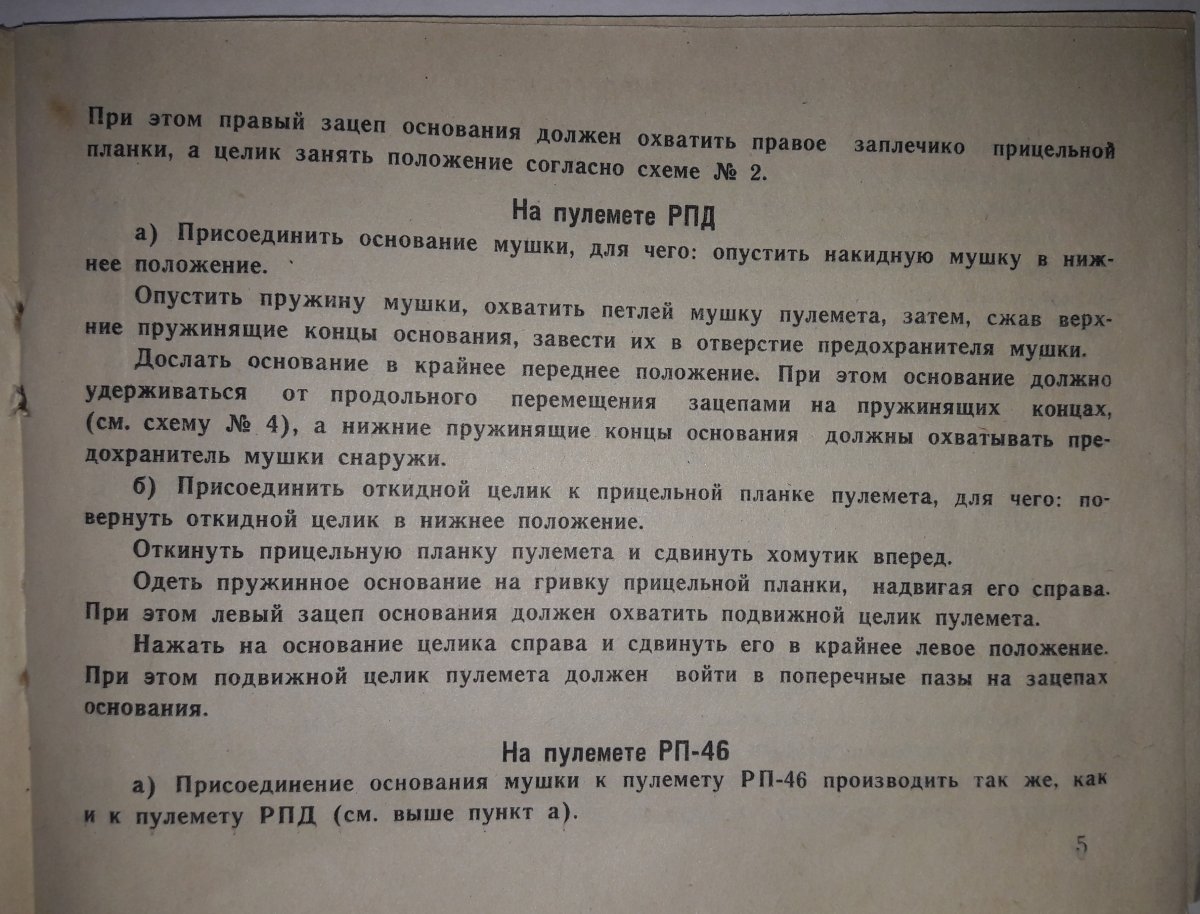 При этом правый зацеп основания должен охватить правое заплечико прицельной планки, а целик занять положение согласно схеме № 2.

На пулемете РПД

а) Присоединить основание мушки, для чего: опустить накидную мушку в нижнее положение.

Опустить пружину мушки, охватить петлей мушку пулемета, затем, сжав верхние пружинящие концы основания, завести их в отверстие предохранителя мушки.

Дослать основание в крайнее переднее положение. При этом основание должно удерживаться от продольного перемещения зацепами на пружинящих концах, (см. схему № 4), а нижние пружинящие концы основания должны охватывать предохранитель мушки снаружи.

б) Присоединить откидной целик к прицельной планке пулемета, для чего: повернуть откидной целик в нижнее положение.

Откинуть прицельную планку пулемета и сдвинуть хомутик вперед.

Одеть пружинное основание на гривку прицельной планки, надвигая его справа. При этом левый зацеп основания должен охватить подвижной целик пулемета.

Нажать на основание целика справа и сдвинуть его в крайнее левое положение. При этом подвижной целик пулемета должен войти в поперечные пазы на зацепах основания.

На пулемете РП-46

а) Присоединение основания мушки к пулемету РП-46 производить так же, как и к пулемету РПД (см. выше пункт а).

5